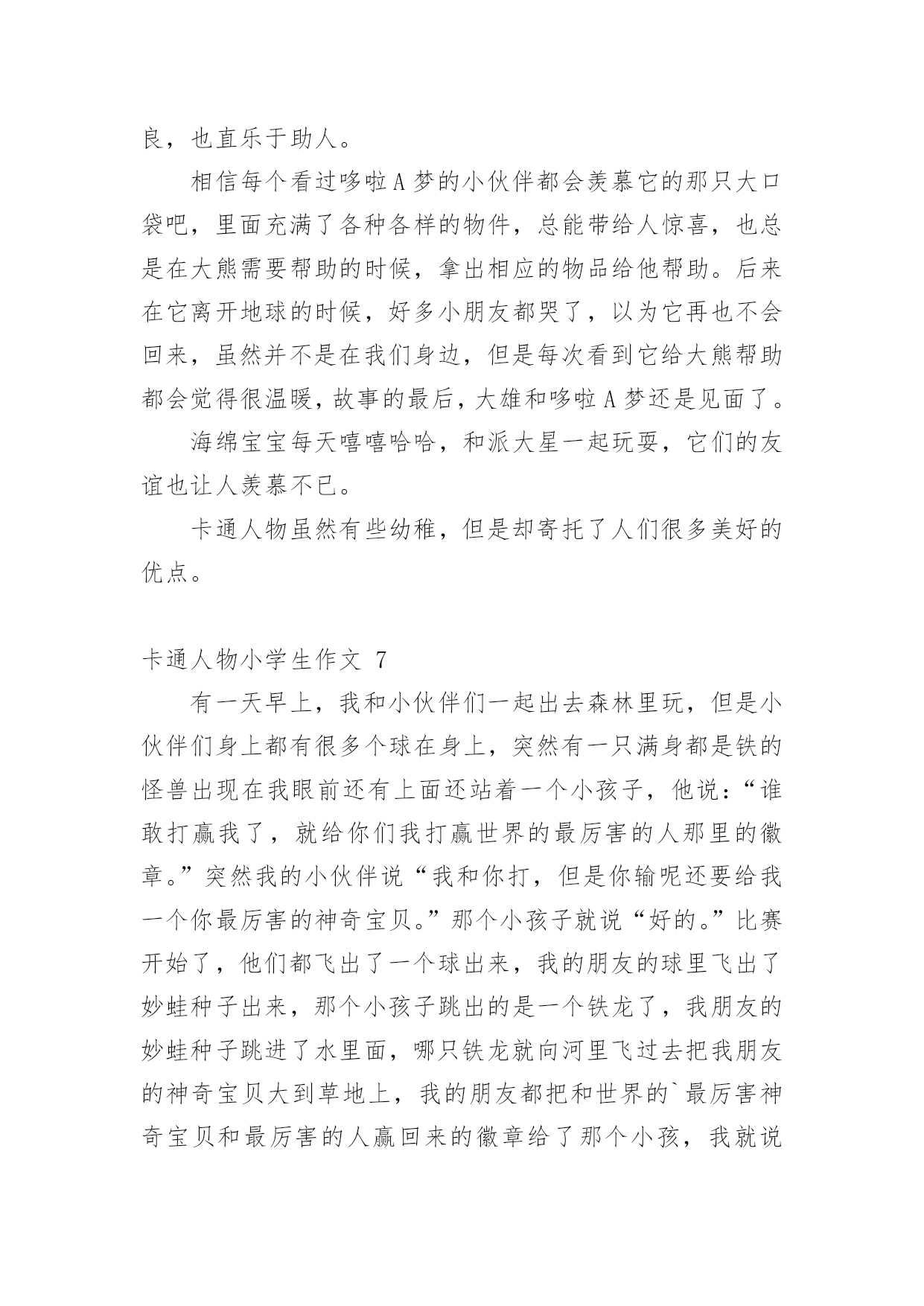 良，也直乐于助人。

相信每个看过哆啦A梦的小伙伴都会羡慕它的那只大口袋吧，里面充满了各种各样的物件，总能带给人惊喜，也总是在大熊需要帮助的时候，拿出相应的物品给他帮助。后来在它离开地球的时候，好多小朋友都哭了，以为它再也不会回来，虽然并不是在我们身边，但是每次看到它给大熊帮助都会觉得很温暖，故事的最后，大雄和哆啦A梦还是见面了。

海绵宝宝每天嘻嘻哈哈，和派大星一起玩耍，它们的友谊也让人羡慕不已。

卡通人物虽然有些幼稚，但是却寄托了人们很多美好的优点。

卡通人物小学生作文 7

有一天早上，我和小伙伴们一起出去森林里玩，但是小伙伴们身上都有很多个球在身上，突然有一只满身都是铁的怪兽出现在我眼前还有上面还站着一个小孩子，他说：“谁敢打赢我了，就给你们我打赢世界的最厉害的人那里的徽章。”突然我的小伙伴说“我和你打，但是你输呢还要给我一个你最厉害的神奇宝贝。”那个小孩子就说“好的。”比赛开始了，他们都飞出了一个球出来，我的朋友的球里飞出了妙蛙种子出来，那个小孩子跳出的是一个铁龙了，我朋友的妙蛙种子跳进了水里面，哪只铁龙就向河里飞过去把我朋友的神奇宝贝大到草地上，我的朋友都把和世界的`最厉害神奇宝贝和最厉害的人赢回来的徽章给了那个小孩，我就说